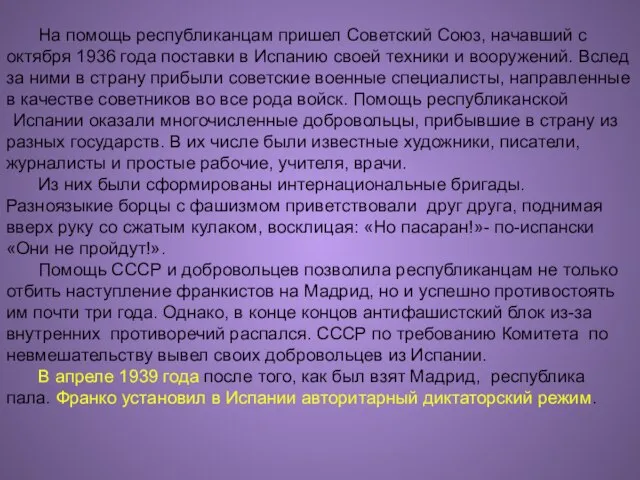 На помощь республиканцам пришел Советский Союз, начавший с октября 1936 года поставки в Испанию своей техники и вооружений. Вслед за ними в страну прибыли советские военные специалисты, направленные в качестве советников во все рода войск. Помощь республиканской Испании оказали многочисленные добровольцы, прибывшие в страну из разных государств. В их числе были известные художники, писатели, журналисты и простые рабочие, учителя, врачи.

Из них были сформированы интернациональные бригады. Разноязыкие борцы с фашизмом приветствовали друг друга, поднимая вверх руку со сжатым кулаком, восклицая: «Но пасаран!»- по-испански «Они не пройдут!».

Помощь СССР и добровольцев позволила республиканцам не только отбить наступление франкистов на Мадрид, но и успешно противостоять им почти три года. Однако, в конце концов антифашистский блок из-за внутренних противоречий распался. СССР по требованию Комитета по невмешательству вывел своих добровольцев из Испании.

В апреле 1939 года после того, как был взят Мадрид, республика пала. Франко установил в Испании авторитарный диктаторский режим.